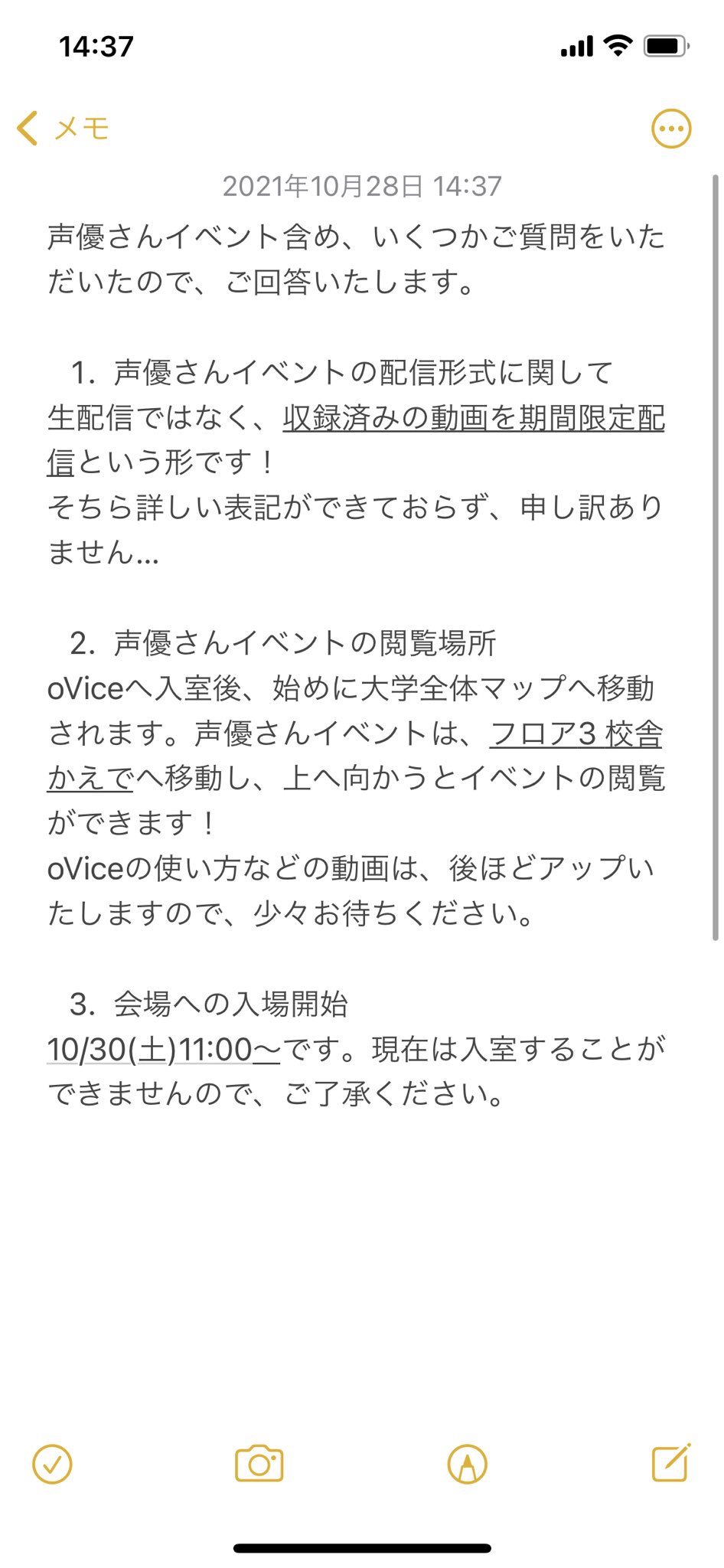 14:37

メモ

2021年10月28日 14:37

声優さんイベント含め、いくつかご質問をいただいたので、ご回答いたします。

1. 声優さんイベントの配信形式に関して
生配信ではなく、収録済みの動画を期間限定配信という形です！
そちら詳しい表記ができておらず、申し訳ありません…

2. 声優さんイベントの閲覧場所
oViceへ入室後、始めに大学全体マップへ移動されます。声優さんイベントは、フロア3 校舎かえでへ移動し、上へ向かうとイベントの閲覧ができます！
oViceの使い方などの動画は、後ほどアップいたしますので、少々お待ちください。

3. 会場への入場開始
10/30(土)11:00〜です。現在は入室することができませんので、ご了承ください。